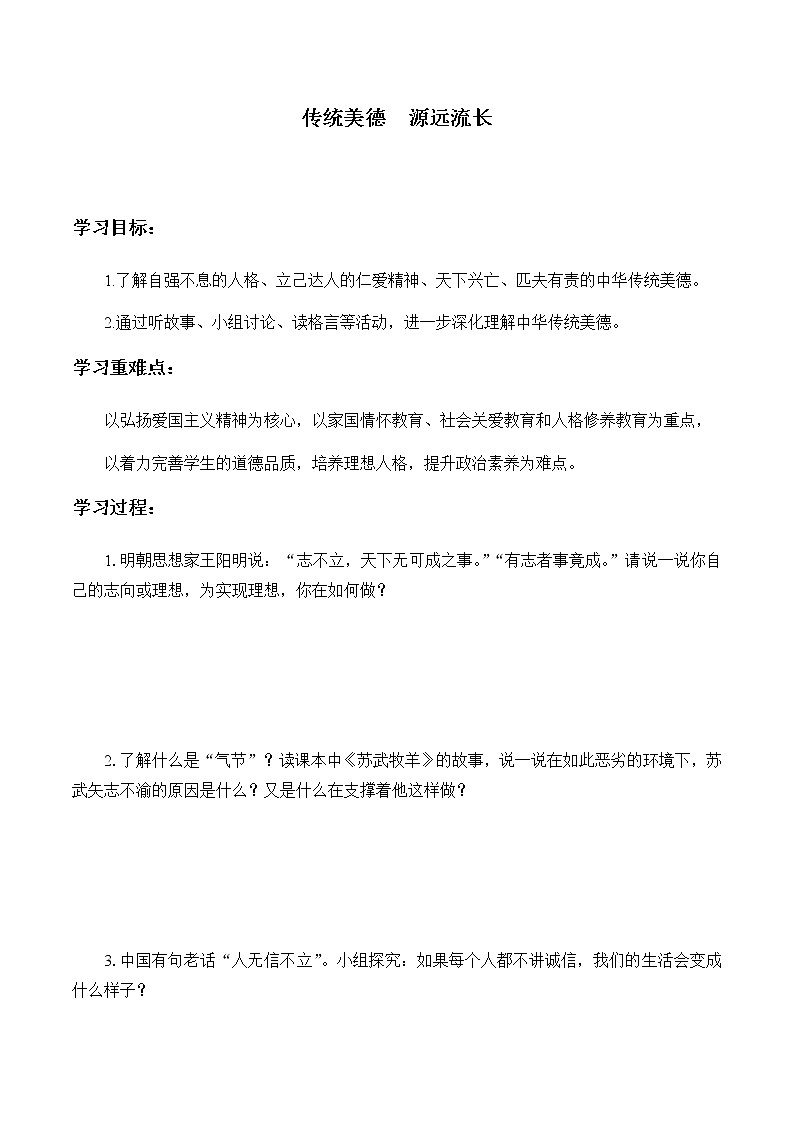 传统美德　源远流长

学习目标：

1.了解自强不息的人格、立己达人的仁爱精神、天下兴亡、匹夫有责的中华传统美德。

2.通过听故事、小组讨论、读格言等活动，进一步深化理解中华传统美德。

学习重难点：

以弘扬爱国主义精神为核心，以家国情怀教育、社会关爱教育和人格修养教育为重点，

以着力完善学生的道德品质，培养理想人格，提升政治素养为难点。

学习过程：

1. 明朝思想家王阳明说：“志不立，天下无可成之事。”“有志者事竟成。”请说一说你自己的志向或理想，为实现理想，你在如何做？

2. 了解什么是“气节”？读课本中《苏武牧羊》的故事，说一说在如此恶劣的环境下，苏武矢志不渝的原因是什么？又是什么在支撑着他这样做？

3. 中国有句老话“人无信不立”。小组探究：如果每个人都不讲诚信，我们的生活会变成什么样子？